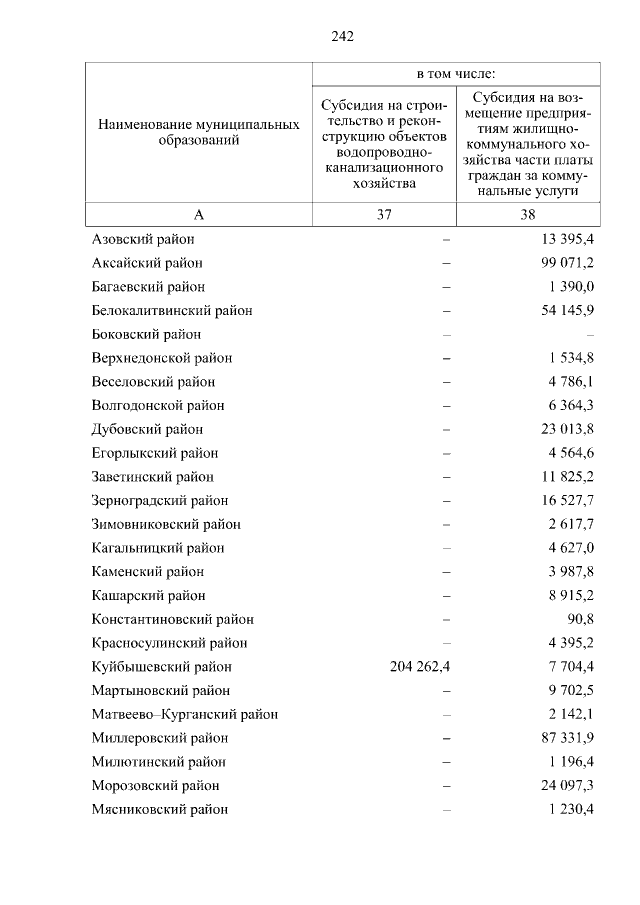 242

| Наименование муниципальных образований | в том числе: Субсидия на строительство и реконструкцию объектов водопроводно-канализационного хозяйства | в том числе: Субсидия на возмещение предприятиям жилищно-коммунального хозяйства части платы граждан за коммунальные услуги |
|---|---|---|
| А | 37 | 38 |
| Азовский район | – | 13 395,4 |
| Аксайский район | – | 99 071,2 |
| Багаевский район | – | 1 390,0 |
| Белокалитвинский район | – | 54 145,9 |
| Боковский район | – | – |
| Верхнедонской район | – | 1 534,8 |
| Веселовский район | – | 4 786,1 |
| Волгодонской район | – | 6 364,3 |
| Дубовский район | – | 23 013,8 |
| Егорлыкский район | – | 4 564,6 |
| Заветинский район | – | 11 825,2 |
| Зерноградский район | – | 16 527,7 |
| Зимовниковский район | – | 2 617,7 |
| Кагальницкий район | – | 4 627,0 |
| Каменский район | – | 3 987,8 |
| Кашарский район | – | 8 915,2 |
| Константиновский район | – | 90,8 |
| Красносулинский район | – | 4 395,2 |
| Куйбышевский район | 204 262,4 | 7 704,4 |
| Мартыновский район | – | 9 702,5 |
| Матвеево–Курганский район | – | 2 142,1 |
| Миллеровский район | – | 87 331,9 |
| Милютинский район | – | 1 196,4 |
| Морозовский район | – | 24 097,3 |
| Мясниковский район | – | 1 230,4 |